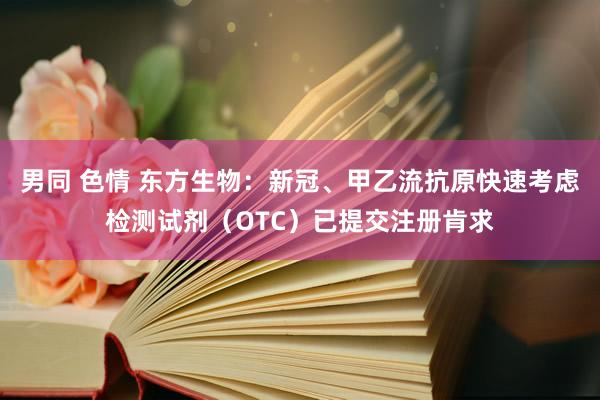 男同 色情 东方生物：新冠、甲乙流抗原快速考虑检测试剂（OTC）已提交注册肯求